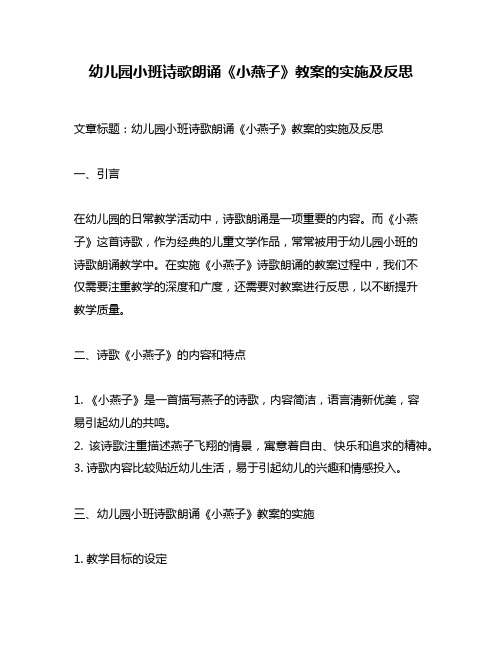 幼儿园小班诗歌朗诵《小燕子》教案的实施及反思

文章标题：幼儿园小班诗歌朗诵《小燕子》教案的实施及反思

一、引言

在幼儿园的日常教学活动中，诗歌朗诵是一项重要的内容。而《小燕子》这首诗歌，作为经典的儿童文学作品，常常被用于幼儿园小班的诗歌朗诵教学中。在实施《小燕子》诗歌朗诵的教案过程中，我们不仅需要注重教学的深度和广度，还需要对教案进行反思，以不断提升教学质量。

二、诗歌《小燕子》的内容和特点

1. 《小燕子》是一首描写燕子的诗歌，内容简洁，语言清新优美，容易引起幼儿的共鸣。
2. 该诗歌注重描述燕子飞翔的情景，寓意着自由、快乐和追求的精神。
3. 诗歌内容比较贴近幼儿生活，易于引起幼儿的兴趣和情感投入。

三、幼儿园小班诗歌朗诵《小燕子》教案的实施

1. 教学目标的设定